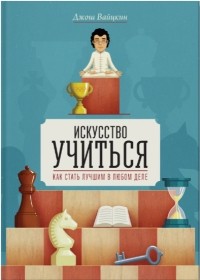 Джош Вайцкин

ИСКУССТВО
УЧИТЬСЯ

КАК СТАТЬ ЛУЧШИМ В ЛЮБОМ ДЕЛЕ